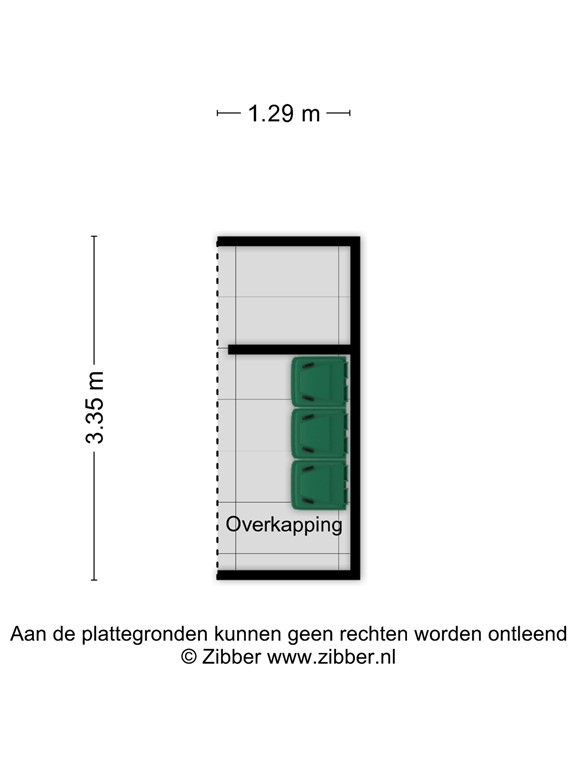 1.29 m

3.35 m

Overkapping

Aan de plattegronden kunnen geen rechten worden ontleend
© Zibber www.zibber.nl